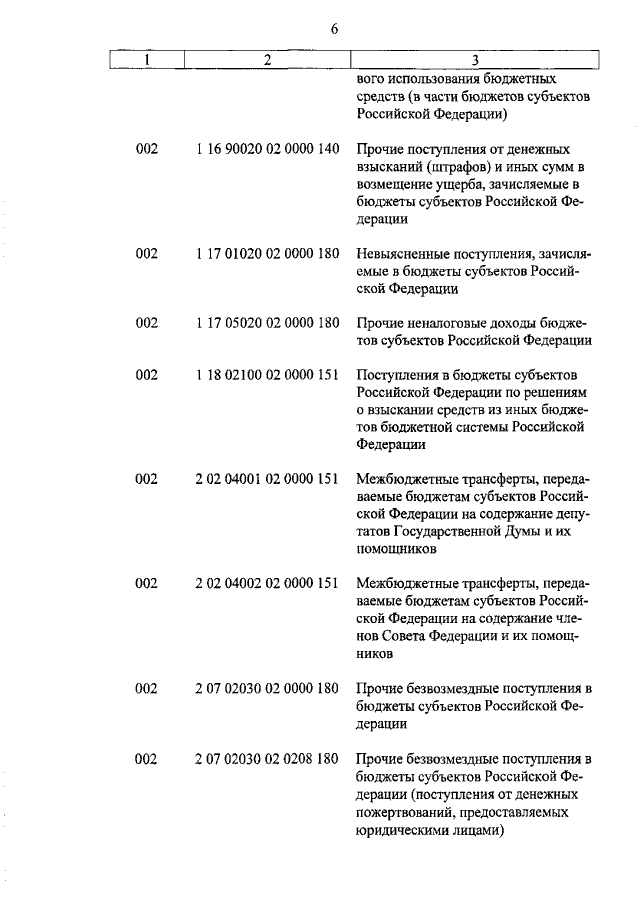 6

| 1 | 2 | 3 |
|---|---|---|
| | | вого использования бюджетных средств (в части бюджетов субъектов Российской Федерации) |
| 002 | 1 16 90020 02 0000 140 | Прочие поступления от денежных взысканий (штрафов) и иных сумм в возмещение ущерба, зачисляемые в бюджеты субъектов Российской Федерации |
| 002 | 1 17 01020 02 0000 180 | Невыясненные поступления, зачисляемые в бюджеты субъектов Российской Федерации |
| 002 | 1 17 05020 02 0000 180 | Прочие неналоговые доходы бюджетов субъектов Российской Федерации |
| 002 | 1 18 02100 02 0000 151 | Поступления в бюджеты субъектов Российской Федерации по решениям о взыскании средств из иных бюджетов бюджетной системы Российской Федерации |
| 002 | 2 02 04001 02 0000 151 | Межбюджетные трансферты, передаваемые бюджетам субъектов Российской Федерации на содержание депутатов Государственной Думы и их помощников |
| 002 | 2 02 04002 02 0000 151 | Межбюджетные трансферты, передаваемые бюджетам субъектов Российской Федерации на содержание членов Совета Федерации и их помощников |
| 002 | 2 07 02030 02 0000 180 | Прочие безвозмездные поступления в бюджеты субъектов Российской Федерации |
| 002 | 2 07 02030 02 0208 180 | Прочие безвозмездные поступления в бюджеты субъектов Российской Федерации (поступления от денежных пожертвований, предоставляемых юридическими лицами) |